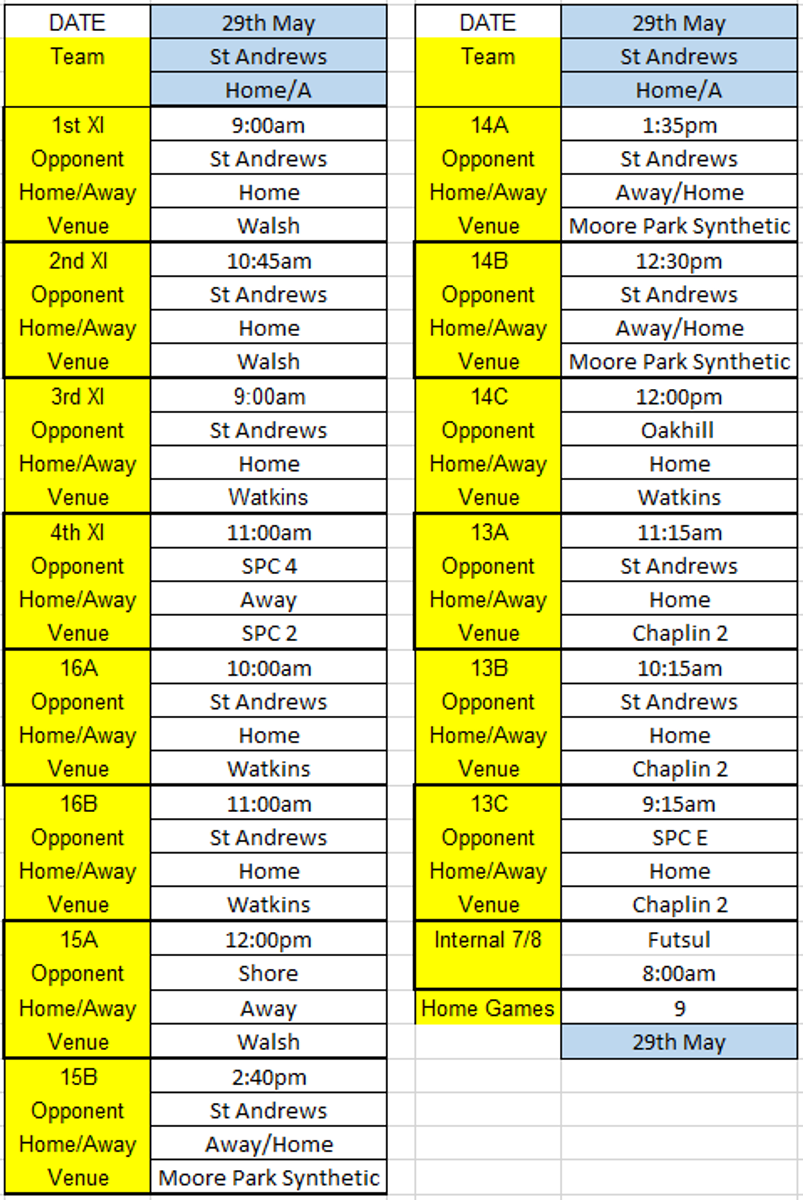 | DATE | 29th May |
|---|---|
| Team | St Andrews |
| | Home/A |
| 1st XI | 9:00am |
| Opponent | St Andrews |
| Home/Away | Home |
| Venue | Walsh |
| 2nd XI | 10:45am |
| Opponent | St Andrews |
| Home/Away | Home |
| Venue | Walsh |
| 3rd XI | 9:00am |
| Opponent | St Andrews |
| Home/Away | Home |
| Venue | Watkins |
| 4th XI | 11:00am |
| Opponent | SPC 4 |
| Home/Away | Away |
| Venue | SPC 2 |
| 16A | 10:00am |
| Opponent | St Andrews |
| Home/Away | Home |
| Venue | Watkins |
| 16B | 11:00am |
| Opponent | St Andrews |
| Home/Away | Home |
| Venue | Watkins |
| 15A | 12:00pm |
| Opponent | Shore |
| Home/Away | Away |
| Venue | Walsh |
| 15B | 2:40pm |
| Opponent | St Andrews |
| Home/Away | Away/Home |
| Venue | Moore Park Synthetic |

| DATE | 29th May |
|---|---|
| Team | St Andrews |
| | Home/A |
| 14A | 1:35pm |
| Opponent | St Andrews |
| Home/Away | Away/Home |
| Venue | Moore Park Synthetic |
| 14B | 12:30pm |
| Opponent | St Andrews |
| Home/Away | Away/Home |
| Venue | Moore Park Synthetic |
| 14C | 12:00pm |
| Opponent | Oakhill |
| Home/Away | Home |
| Venue | Watkins |
| 13A | 11:15am |
| Opponent | St Andrews |
| Home/Away | Home |
| Venue | Chaplin 2 |
| 13B | 10:15am |
| Opponent | St Andrews |
| Home/Away | Home |
| Venue | Chaplin 2 |
| 13C | 9:15am |
| Opponent | SPC E |
| Home/Away | Home |
| Venue | Chaplin 2 |
| Internal 7/8 | Futsul |
| | 8:00am |
| Home Games | 9 |
| | 29th May |